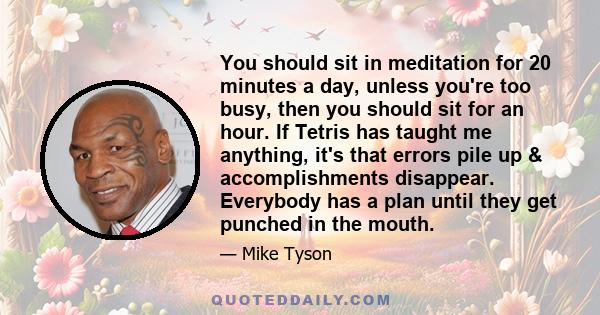 You should sit in meditation for 20 minutes a day, unless you're too busy, then you should sit for an hour. If Tetris has taught me anything, it's that errors pile up & accomplishments disappear. Everybody has a plan until they get punched in the mouth.

— Mike Tyson

QUOTEDDAILY.COM